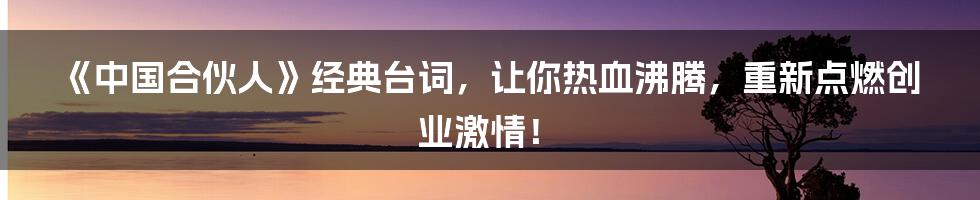 《中国合伙人》经典台词，让你热血沸腾，重新点燃创业激情！